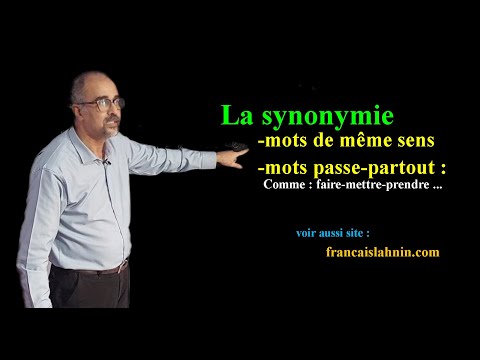 La synonymie
-mots de même sens
-mots passe-partout :
Comme : faire-mettre-prendre ...

voir aussi site :
francaislahnin.com